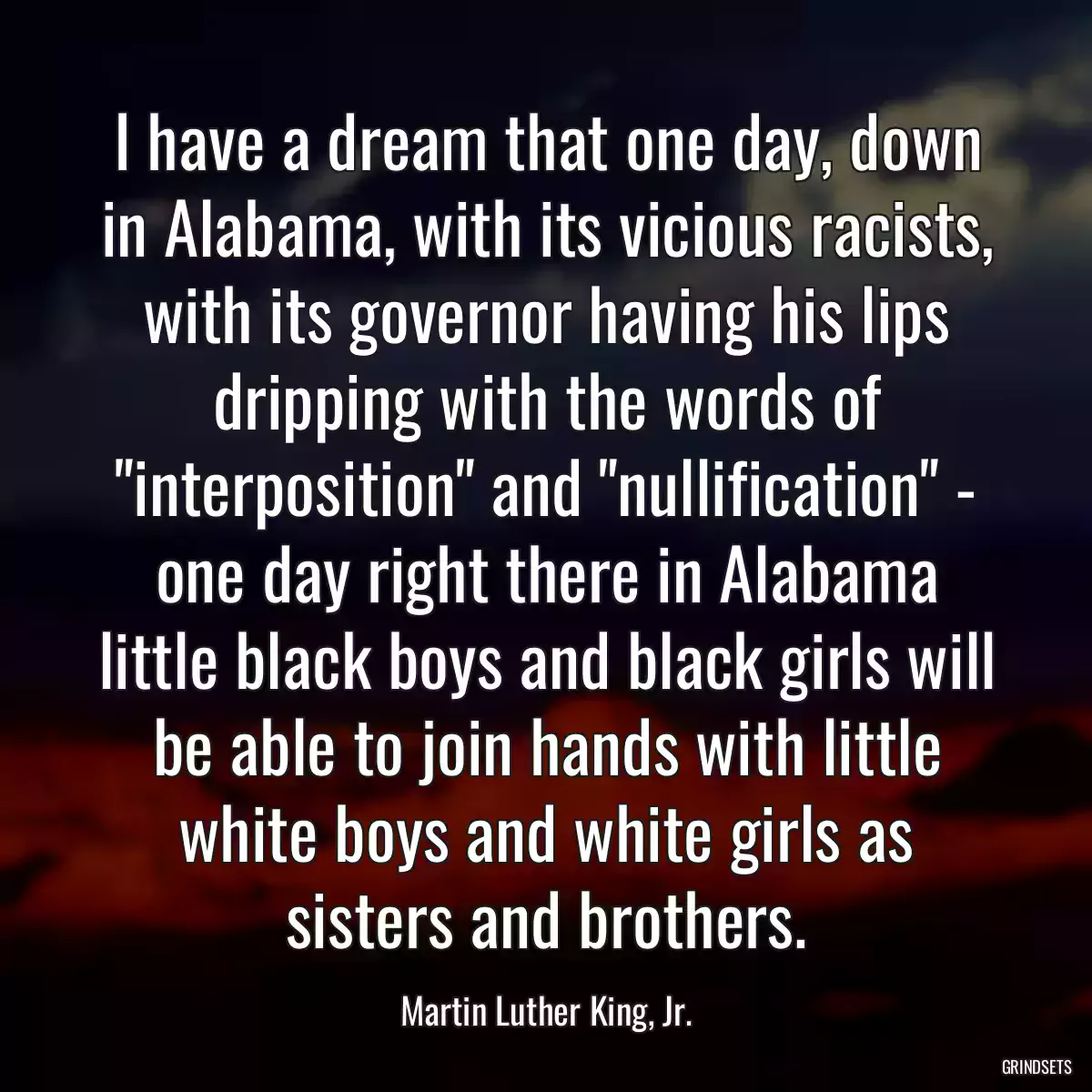 I have a dream that one day, down in Alabama, with its vicious racists, with its governor having his lips dripping with the words of "interposition" and "nullification" - one day right there in Alabama little black boys and black girls will be able to join hands with little white boys and white girls as sisters and brothers.

Martin Luther King, Jr.

GRINDSETS